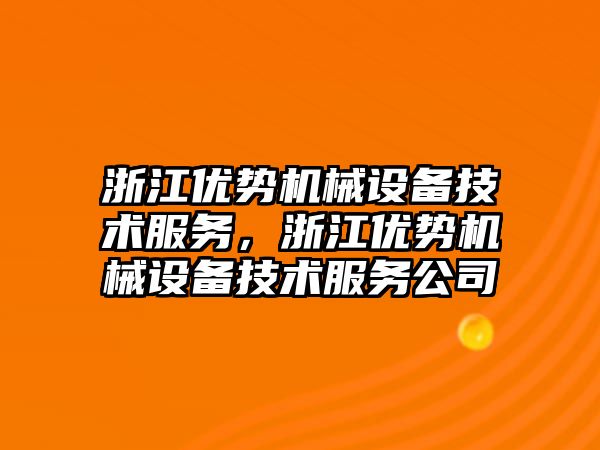 浙江优势机械设备技术服务，浙江优势机械设备技术服务公司